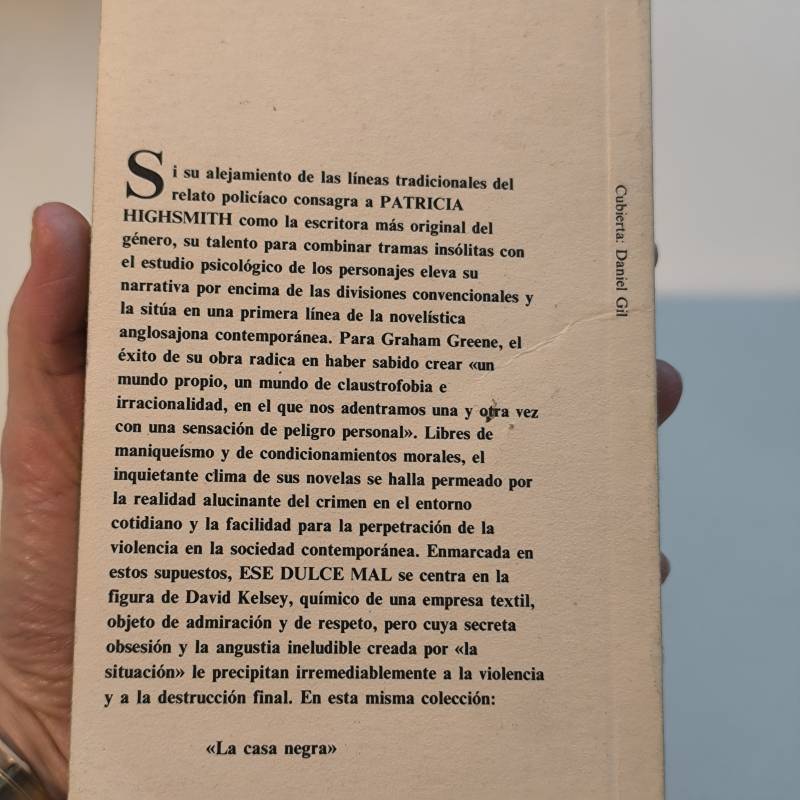 Si su alejamiento de las líneas tradicionales del relato policíaco consagra a PATRICIA HIGHSMITH como la escritora más original del género, su talento para combinar tramas insólitas con el estudio psicológico de los personajes eleva su narrativa por encima de las divisiones convencionales y la sitúa en una primera línea de la novelística anglosajona contemporánea. Para Graham Greene, el éxito de su obra radica en haber sabido crear «un mundo propio, un mundo de claustrofobia e irracionalidad, en el que nos adentramos una y otra vez con una sensación de peligro personal». Libres de maniqueísmo y de condicionamientos morales, el inquietante clima de sus novelas se halla permeado por la realidad alucinante del crimen en el entorno cotidiano y la facilidad para la perpetración de la violencia en la sociedad contemporánea. Enmarcada en estos supuestos, ESE DULCE MAL se centra en la figura de David Kelsey, químico de una empresa textil, objeto de admiración y de respeto, pero cuya secreta obsesión y la angustia ineludible creada por «la situación» le precipitan irremediablemente a la violencia y a la destrucción final. En esta misma colección:

«La casa negra»

Cubierta: Daniel Gil